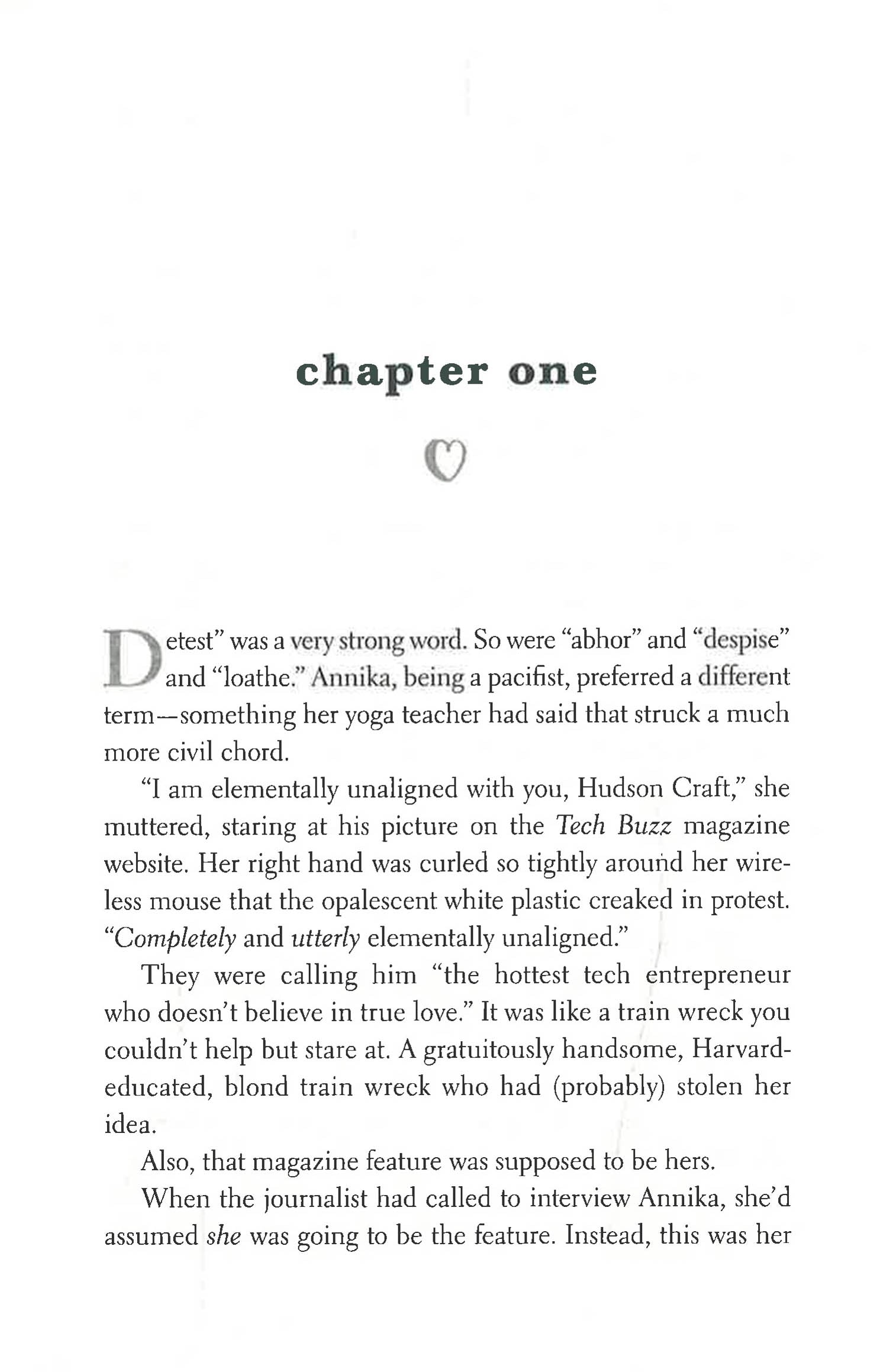 chapter one

Detest" was a very strong word. So were "abhor" and "despise" and "loathe." Annika, being a pacifist, preferred a different term—something her yoga teacher had said that struck a much more civil chord.

"I am elementally unaligned with you, Hudson Craft," she muttered, staring at his picture on the Tech Buzz magazine website. Her right hand was curled so tightly around her wireless mouse that the opalescent white plastic creaked in protest. "Completely and utterly elementally unaligned."

They were calling him "the hottest tech entrepreneur who doesn't believe in true love." It was like a train wreck you couldn't help but stare at. A gratuitously handsome, Harvard-educated, blond train wreck who had (probably) stolen her idea.

Also, that magazine feature was supposed to be hers.

When the journalist had called to interview Annika, she'd assumed she was going to be the feature. Instead, this was her